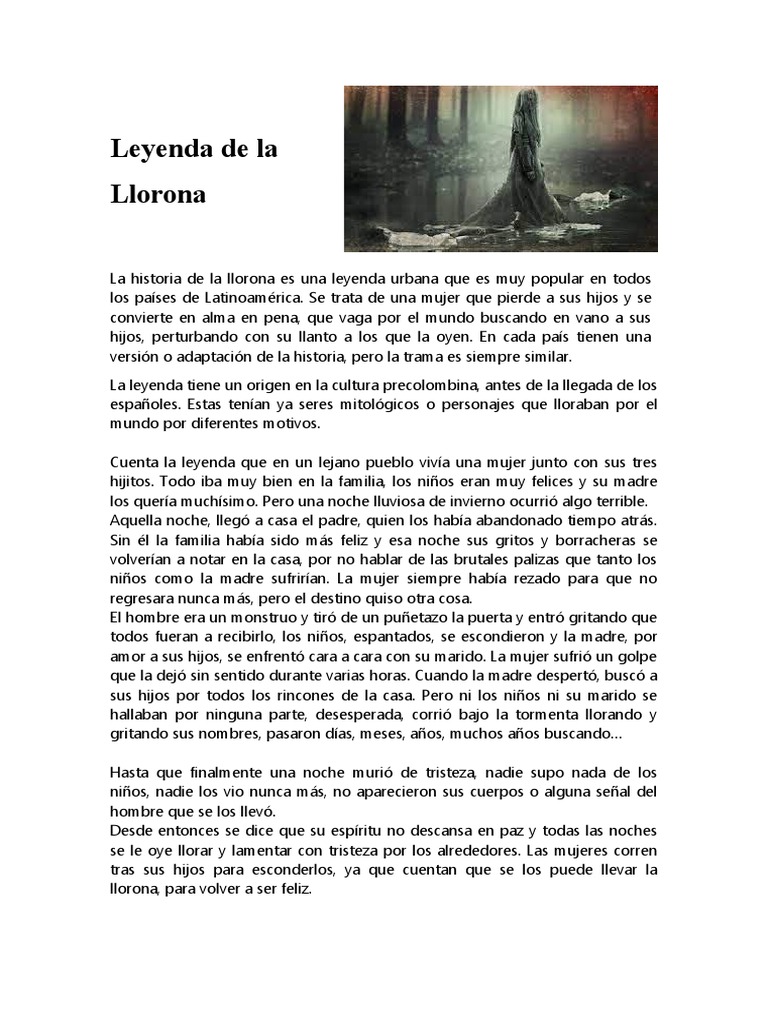 Leyenda de la Llorona

La historia de la llorona es una leyenda urbana que es muy popular en todos los países de Latinoamérica. Se trata de una mujer que pierde a sus hijos y se convierte en alma en pena, que vaga por el mundo buscando en vano a sus hijos, perturbando con su llanto a los que la oyen. En cada país tienen una versión o adaptación de la historia, pero la trama es siempre similar.

La leyenda tiene un origen en la cultura precolombina, antes de la llegada de los españoles. Estas tenían ya seres mitológicos o personajes que lloraban por el mundo por diferentes motivos.

Cuenta la leyenda que en un lejano pueblo vivía una mujer junto con sus tres hijitos. Todo iba muy bien en la familia, los niños eran muy felices y su madre los quería muchísimo. Pero una noche lluviosa de invierno ocurrió algo terrible.
Aquella noche, llegó a casa el padre, quien los había abandonado tiempo atrás. Sin él la familia había sido más feliz y esa noche sus gritos y borracheras se volverían a notar en la casa, por no hablar de las brutales palizas que tanto los niños como la madre sufrirían. La mujer siempre había rezado para que no regresara nunca más, pero el destino quiso otra cosa.
El hombre era un monstruo y tiró de un puñetazo la puerta y entró gritando que todos fueran a recibirlo, los niños, espantados, se escondieron y la madre, por amor a sus hijos, se enfrentó cara a cara con su marido. La mujer sufrió un golpe que la dejó sin sentido durante varias horas. Cuando la madre despertó, buscó a sus hijos por todos los rincones de la casa. Pero ni los niños ni su marido se hallaban por ninguna parte, desesperada, corrió bajo la tormenta llorando y gritando sus nombres, pasaron días, meses, años, muchos años buscando...

Hasta que finalmente una noche murió de tristeza, nadie supo nada de los niños, nadie los vio nunca más, no aparecieron sus cuerpos o alguna señal del hombre que se los llevó.
Desde entonces se dice que su espíritu no descansa en paz y todas las noches se le oye llorar y lamentar con tristeza por los alrededores. Las mujeres corren tras sus hijos para esconderlos, ya que cuentan que se los puede llevar la llorona, para volver a ser feliz.